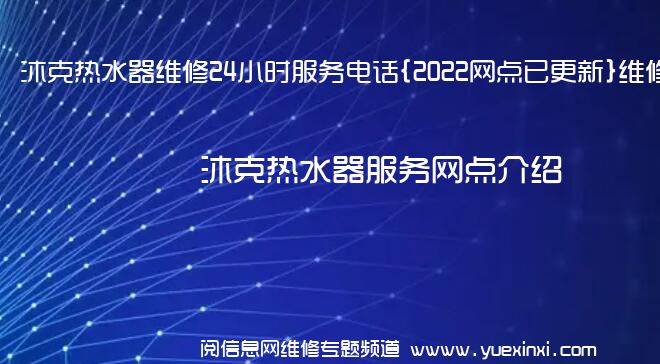 沐克热水器维修24小时服务电话{2022网点已更新}维修

沐克热水器服务网点介绍

阅信息网维修专题频道 www.yuexinxi.com